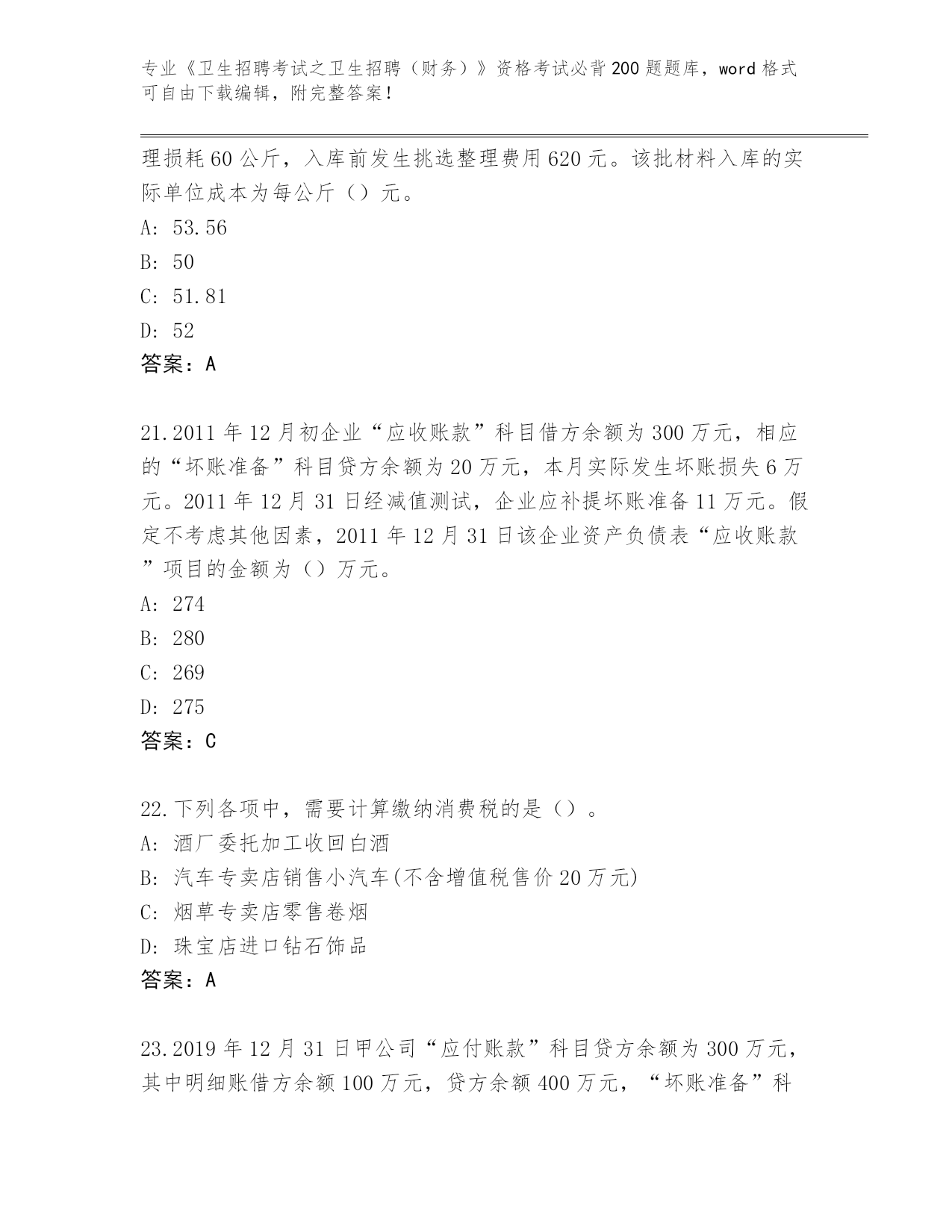 专业《卫生招聘考试之卫生招聘（财务）》资格考试必背200题题库，word格式可自由下载编辑，附完整答案！

理损耗60公斤，入库前发生挑选整理费用620元。该批材料入库的实际单位成本为每公斤（）元。
A: 53.56
B: 50
C: 51.81
D: 52
答案：A

21.2011年12月初企业“应收账款”科目借方余额为300万元，相应的“坏账准备”科目贷方余额为20万元，本月实际发生坏账损失6万元。2011年12月31日经减值测试，企业应补提坏账准备11万元。假定不考虑其他因素，2011年12月31日该企业资产负债表“应收账款”项目的金额为（）万元。
A: 274
B: 280
C: 269
D: 275
答案：C

22.下列各项中，需要计算缴纳消费税的是（）。
A: 酒厂委托加工收回白酒
B: 汽车专卖店销售小汽车(不含增值税售价20万元)
C: 烟草专卖店零售卷烟
D: 珠宝店进口钻石饰品
答案：A

23.2019年12月31日甲公司“应付账款”科目贷方余额为300万元，其中明细账借方余额100万元，贷方余额400万元，“坏账准备”科